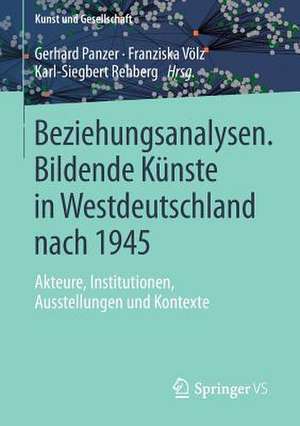 Kunst und Gesellschaft

Gerhard Panzer · Franziska Völz
Karl-Siegbert Rehberg Hrsg.

Beziehungsanalysen. Bildende Künste in Westdeutschland nach 1945

Akteure, Institutionen, Ausstellungen und Kontexte

Springer VS